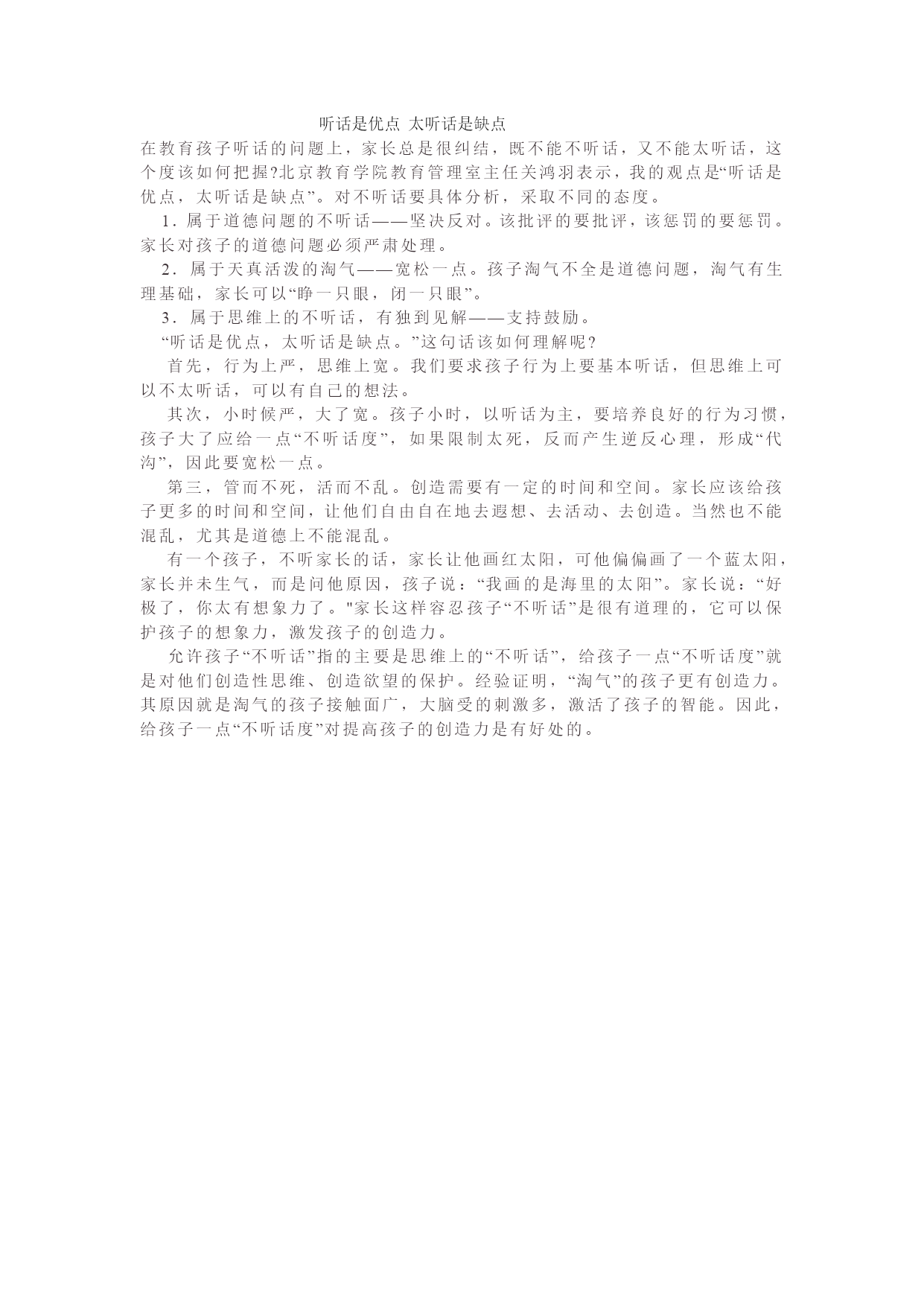 听话是优点 太听话是缺点

在教育孩子听话的问题上，家长总是很纠结，既不能不听话，又不能太听话，这个度该如何把握?北京教育学院教育管理室主任关鸿羽表示，我的观点是“听话是优点，太听话是缺点”。对不听话要具体分析，采取不同的态度。

1．属于道德问题的不听话——坚决反对。该批评的要批评，该惩罚的要惩罚。家长对孩子的道德问题必须严肃处理。

2．属于天真活泼的淘气——宽松一点。孩子淘气不全是道德问题，淘气有生理基础，家长可以“睁一只眼，闭一只眼”。

3．属于思维上的不听话，有独到见解——支持鼓励。

“听话是优点，太听话是缺点。”这句话该如何理解呢?

首先，行为上严，思维上宽。我们要求孩子行为上要基本听话，但思维上可以不太听话，可以有自己的想法。

其次，小时候严，大了宽。孩子小时，以听话为主，要培养良好的行为习惯，孩子大了应给一点“不听话度”，如果限制太死，反而产生逆反心理，形成“代沟”，因此要宽松一点。

第三，管而不死，活而不乱。创造需要有一定的时间和空间。家长应该给孩子更多的时间和空间，让他们自由自在地去遐想、去活动、去创造。当然也不能混乱，尤其是道德上不能混乱。

有一个孩子，不听家长的话，家长让他画红太阳，可他偏偏画了一个蓝太阳，家长并未生气，而是问他原因，孩子说：“我画的是海里的太阳”。家长说：“好极了，你太有想象力了。"家长这样容忍孩子“不听话”是很有道理的，它可以保护孩子的想象力，激发孩子的创造力。

允许孩子“不听话”指的主要是思维上的“不听话”，给孩子一点“不听话度”就是对他们创造性思维、创造欲望的保护。经验证明，“淘气”的孩子更有创造力。其原因就是淘气的孩子接触面广，大脑受的刺激多，激活了孩子的智能。因此，给孩子一点“不听话度”对提高孩子的创造力是有好处的。